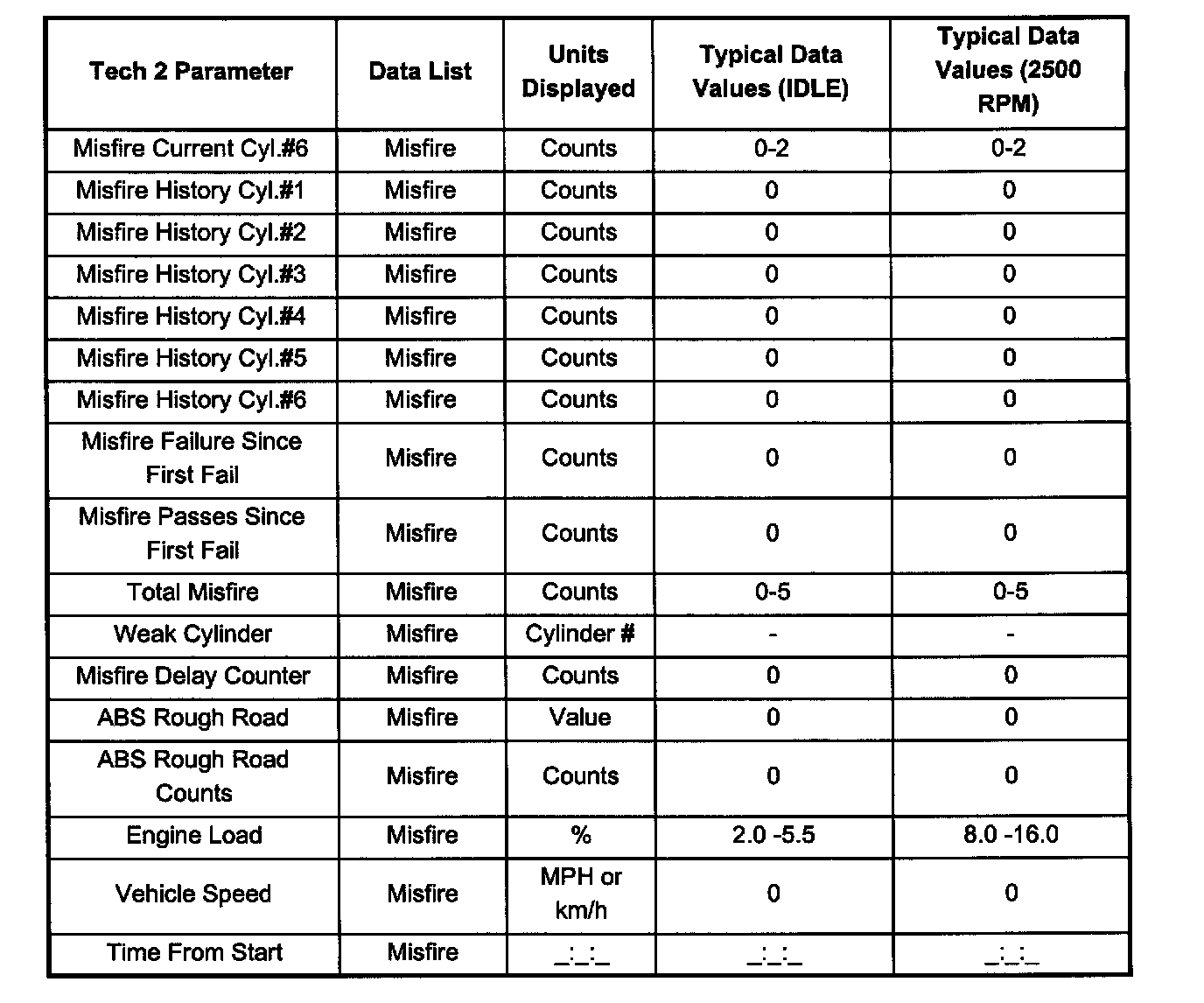 | Tech 2 Parameter | Data List | Units Displayed | Typical Data Values (IDLE) | Typical Data Values (2500 RPM) |
|---|---|---|---|---|
| Misfire Current Cyl.#6 | Misfire | Counts | 0-2 | 0-2 |
| Misfire History Cyl.#1 | Misfire | Counts | 0 | 0 |
| Misfire History Cyl.#2 | Misfire | Counts | 0 | 0 |
| Misfire History Cyl.#3 | Misfire | Counts | 0 | 0 |
| Misfire History Cyl.#4 | Misfire | Counts | 0 | 0 |
| Misfire History Cyl.#5 | Misfire | Counts | 0 | 0 |
| Misfire History Cyl.#6 | Misfire | Counts | 0 | 0 |
| Misfire Failure Since First Fail | Misfire | Counts | 0 | 0 |
| Misfire Passes Since First Fail | Misfire | Counts | 0 | 0 |
| Total Misfire | Misfire | Counts | 0-5 | 0-5 |
| Weak Cylinder | Misfire | Cylinder # | - | - |
| Misfire Delay Counter | Misfire | Counts | 0 | 0 |
| ABS Rough Road | Misfire | Value | 0 | 0 |
| ABS Rough Road Counts | Misfire | Counts | 0 | 0 |
| Engine Load | Misfire | % | 2.0 -5.5 | 8.0 -16.0 |
| Vehicle Speed | Misfire | MPH or km/h | 0 | 0 |
| Time From Start | Misfire | _:_:_ | _:_:_ | _:_:_ |